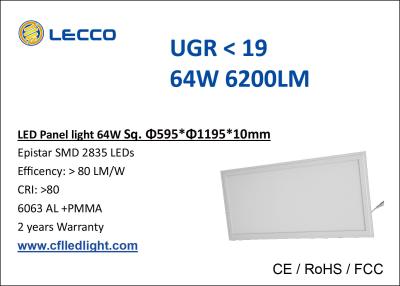 LECCO

UGR < 19
64W 6200LM

LED Panel light 64W Sq. Φ595*Φ1195*10mm

Epistar SMD 2835 LEDs

Efficency: > 80 LM/W

CRI: >80

6063 AL +PMMA

2 years Warranty

www.cflledlight.com

CE / RoHS / FCC